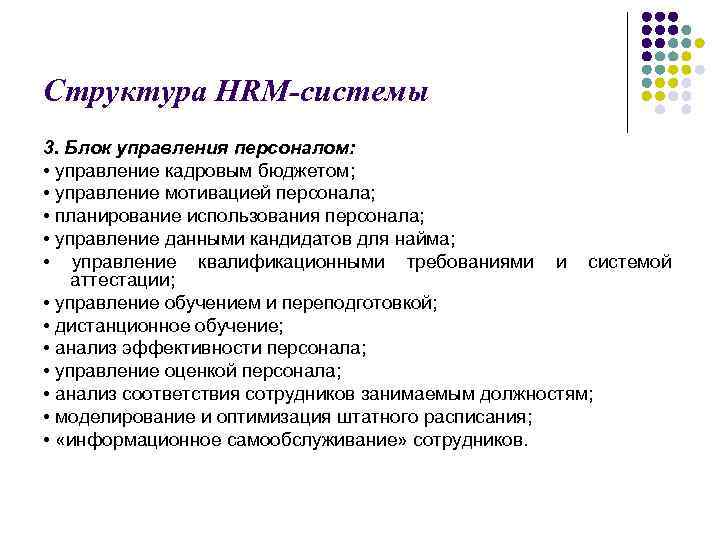 Структура HRM-системы

3. Блок управления персоналом:
• управление кадровым бюджетом;
• управление мотивацией персонала;
• планирование использования персонала;
• управление данными кандидатов для найма;
• управление квалификационными требованиями и системой аттестации;
• управление обучением и переподготовкой;
• дистанционное обучение;
• анализ эффективности персонала;
• управление оценкой персонала;
• анализ соответствия сотрудников занимаемым должностям;
• моделирование и оптимизация штатного расписания;
• «информационное самообслуживание» сотрудников.